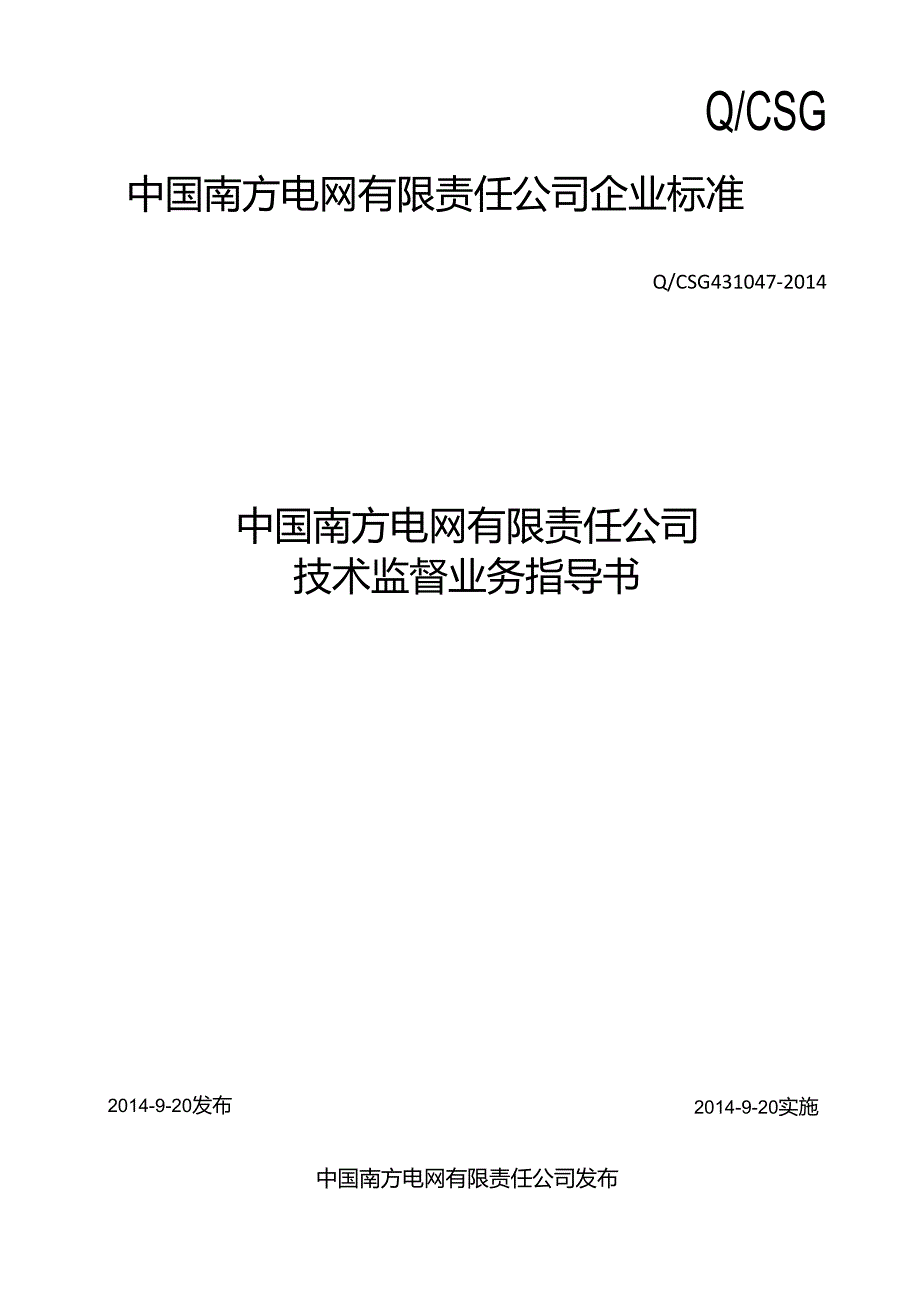 Q/CSG

中国南方电网有限责任公司企业标准

Q/CSG431047-2014

中国南方电网有限责任公司
技术监督业务指导书

2014-9-20发布

2014-9-20实施

中国南方电网有限责任公司发布